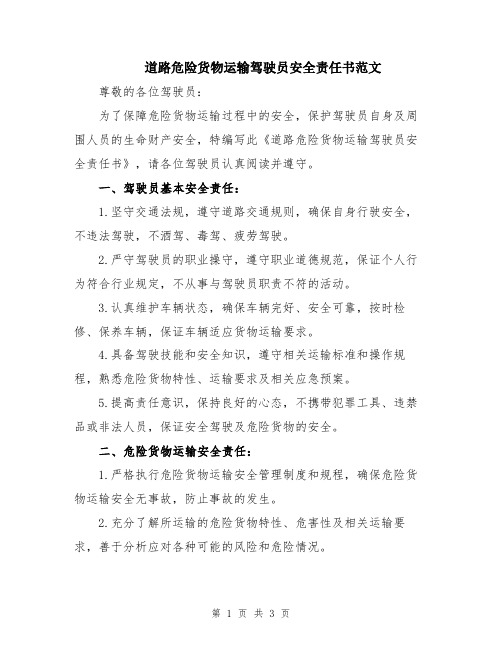 道路危险货物运输驾驶员安全责任书范文

尊敬的各位驾驶员：

为了保障危险货物运输过程中的安全，保护驾驶员自身及周围人员的生命财产安全，特编写此《道路危险货物运输驾驶员安全责任书》，请各位驾驶员认真阅读并遵守。

一、驾驶员基本安全责任：

1.坚守交通法规，遵守道路交通规则，确保自身行驶安全，不违法驾驶，不酒驾、毒驾、疲劳驾驶。

2.严守驾驶员的职业操守，遵守职业道德规范，保证个人行为符合行业规定，不从事与驾驶员职责不符的活动。

3.认真维护车辆状态，确保车辆完好、安全可靠，按时检修、保养车辆，保证车辆适应货物运输要求。

4.具备驾驶技能和安全知识，遵守相关运输标准和操作规程，熟悉危险货物特性、运输要求及相关应急预案。

5.提高责任意识，保持良好的心态，不携带犯罪工具、违禁品或非法人员，保证安全驾驶及危险货物的安全。

二、危险货物运输安全责任：

1.严格执行危险货物运输安全管理制度和规程，确保危险货物运输安全无事故，防止事故的发生。

2.充分了解所运输的危险货物特性、危害性及相关运输要求，善于分析应对各种可能的风险和危险情况。

第 1 页 共 3 页